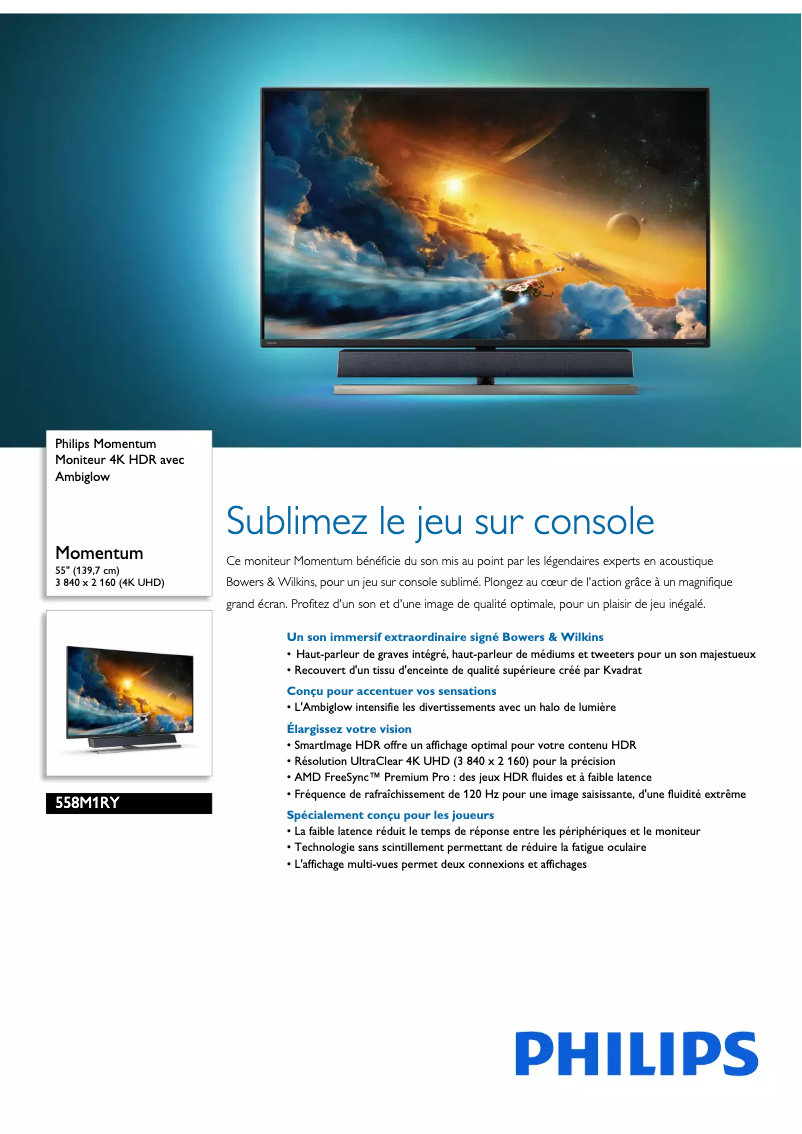 Philips Momentum
Moniteur 4K HDR avec Ambiglow

Momentum
55" (139,7 cm)
3 840 x 2 160 (4K UHD)

558M1RY

Sublimez le jeu sur console

Ce moniteur Momentum bénéficie du son mis au point par les légendaires experts en acoustique Bowers & Wilkins, pour un jeu sur console sublimé. Plongez au cœur de l'action grâce à un magnifique grand écran. Profitez d'un son et d'une image de qualité optimale, pour un plaisir de jeu inégalé.

Un son immersif extraordinaire signé Bowers & Wilkins
• Haut-parleur de graves intégré, haut-parleur de médiums et tweeters pour un son majestueux
• Recouvert d'un tissu d'enceinte de qualité supérieure créé par Kvadrat

Conçu pour accentuer vos sensations
• L'Ambiglow intensifie les divertissements avec un halo de lumière

Élargissez votre vision
• SmartImage HDR offre un affichage optimal pour votre contenu HDR
• Résolution UltraClear 4K UHD (3 840 x 2 160) pour la précision
• AMD FreeSync™ Premium Pro : des jeux HDR fluides et à faible latence
• Fréquence de rafraîchissement de 120 Hz pour une image saisissante, d'une fluidité extrême

Spécialement conçu pour les joueurs
• La faible latence réduit le temps de réponse entre les périphériques et le moniteur
• Technologie sans scintillement permettant de réduire la fatigue oculaire
• L'affichage multi-vues permet deux connexions et affichages

PHILIPS